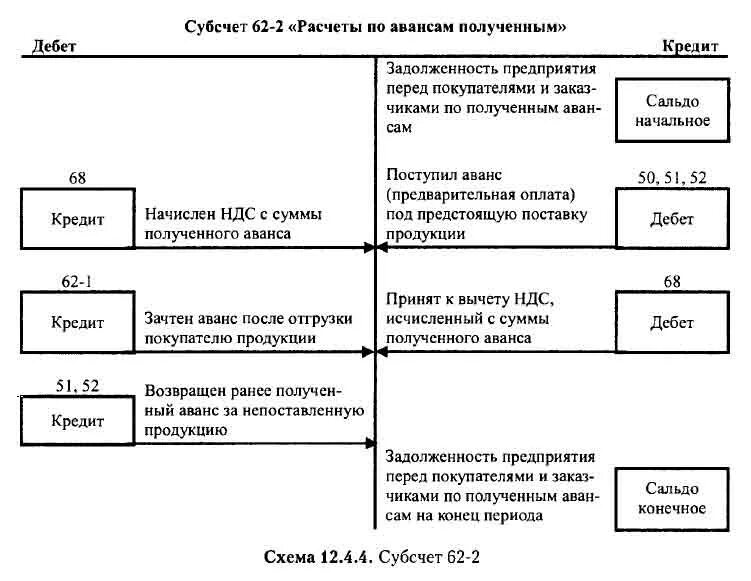 Субсчет 62-2 «Расчеты по авансам полученным»

Дебет

Кредит

Задолженность предприятия перед покупателями и заказчиками по полученным авансам

Сальдо начальное

68

Кредит

Начислен НДС с суммы полученного аванса

Поступил аванс (предварительная оплата) под предстоящую поставку продукции

50, 51, 52

Дебет

62-1

Кредит

Зачтен аванс после отгрузки покупателю продукции

Принят к вычету НДС, исчисленный с суммы полученного аванса

68

Дебет

51, 52

Кредит

Возвращен ранее полученный аванс за непоставленную продукцию

Задолженность предприятия перед покупателями и заказчиками по полученным авансам на конец периода

Сальдо конечное

Схема 12.4.4. Субсчет 62-2